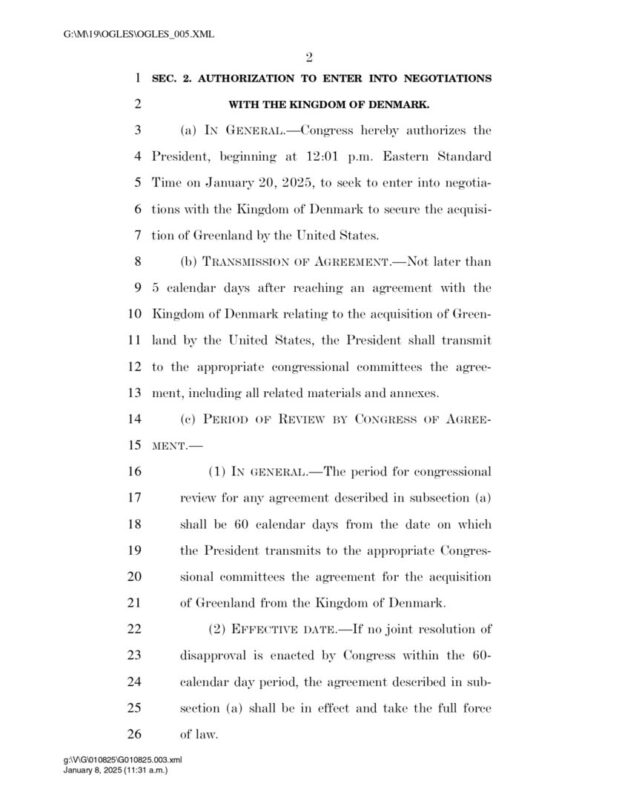 G:\M\19\OGLES\OGLES_005.XML

2

1 SEC. 2. AUTHORIZATION TO ENTER INTO NEGOTIATIONS
2 WITH THE KINGDOM OF DENMARK.

3 (a) IN GENERAL.—Congress hereby authorizes the 4 President, beginning at 12:01 p.m. Eastern Standard 5 Time on January 20, 2025, to seek to enter into negotia- 6 tions with the Kingdom of Denmark to secure the acquisi- 7 tion of Greenland by the United States.

8 (b) TRANSMISSION OF AGREEMENT.—Not later than 9 5 calendar days after reaching an agreement with the 10 Kingdom of Denmark relating to the acquisition of Green- 11 land by the United States, the President shall transmit 12 to the appropriate congressional committees the agree- 13 ment, including all related materials and annexes.

14 (c) PERIOD OF REVIEW BY CONGRESS OF AGREE- 15 MENT.—

16 (1) IN GENERAL.—The period for congressional 17 review for any agreement described in subsection (a) 18 shall be 60 calendar days from the date on which 19 the President transmits to the appropriate Congres- 20 sional committees the agreement for the acquisition 21 of Greenland from the Kingdom of Denmark.

22 (2) EFFECTIVE DATE.—If no joint resolution of 23 disapproval is enacted by Congress within the 60- 24 calendar day period, the agreement described in sub- 25 section (a) shall be in effect and take the full force 26 of law.

g:\V\G\010825\G010825.003.xml
January 8, 2025 (11:31 a.m.)